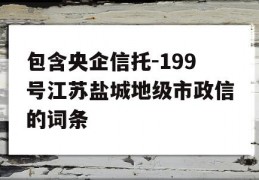 包含央企信托-199号江苏盐城地级市政信的词条